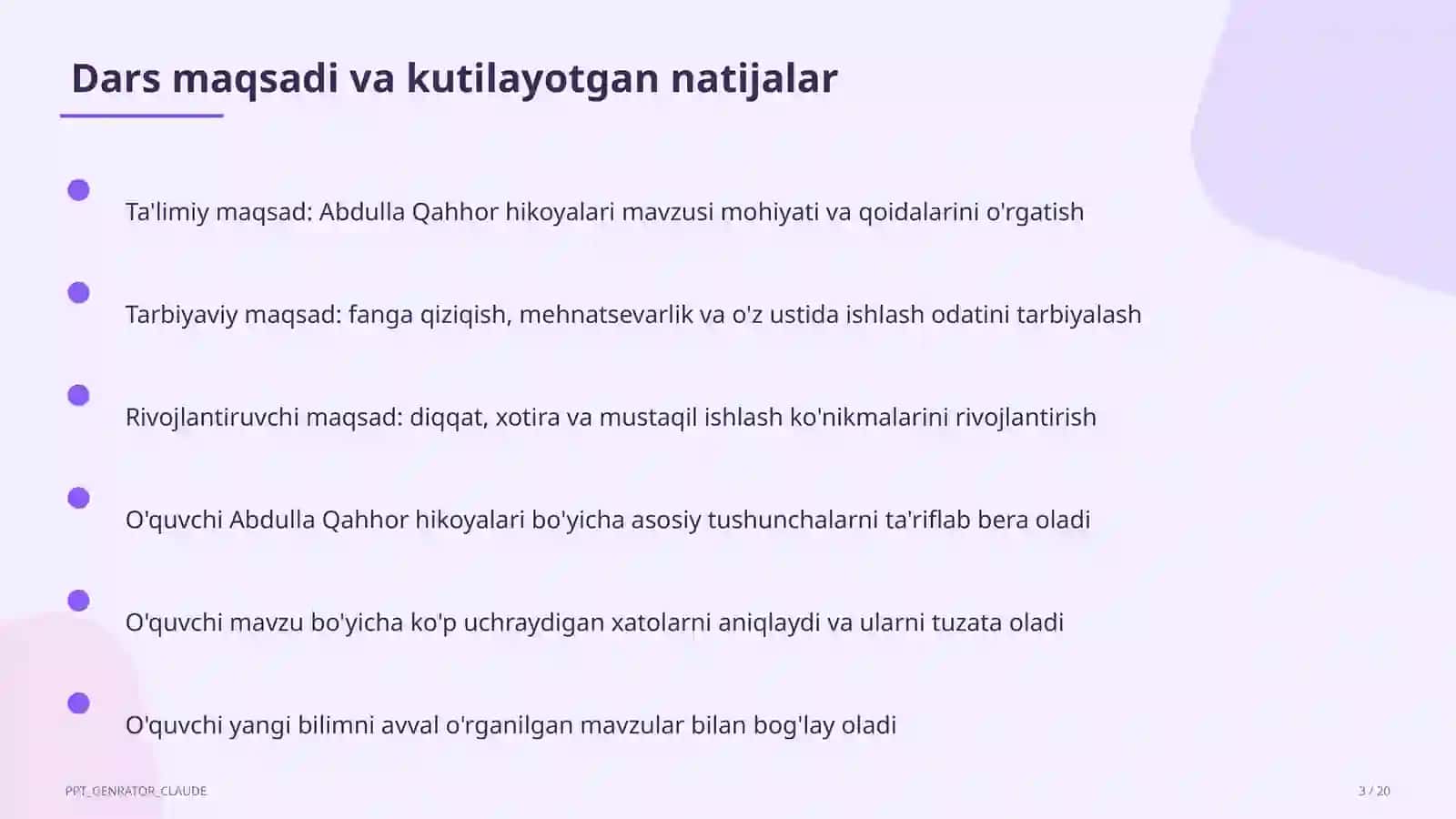 Dars maqsadi va kutilayotgan natijalar

Ta'limiy maqsad: Abdulla Qahhor hikoyalari mavzusi mohiyati va qoidalarini o'rgatish

Tarbiyaviy maqsad: fanga qiziqish, mehnatsevarlik va o'z ustida ishlash odatini tarbiyalash

Rivojlantiruvchi maqsad: diqqat, xotira va mustaqil ishlash ko'nikmalarini rivojlantirish

O'quvchi Abdulla Qahhor hikoyalari bo'yicha asosiy tushunchalarni ta'riflab bera oladi

O'quvchi mavzu bo'yicha ko'p uchraydigan xatolarni aniqlaydi va ularni tuzata oladi

O'quvchi yangi bilimni avval o'rganilgan mavzular bilan bog'lay oladi

PPT_GENRATOR_CLAUDE

3 / 20